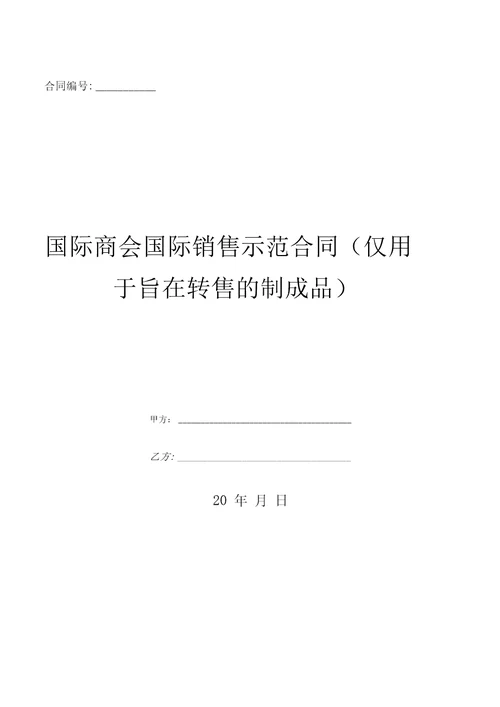 合同编号: __________

国际商会国际销售示范合同（仅用于旨在转售的制成品）

甲方: ______________________________

乙方: ______________________________

20 年 月 日